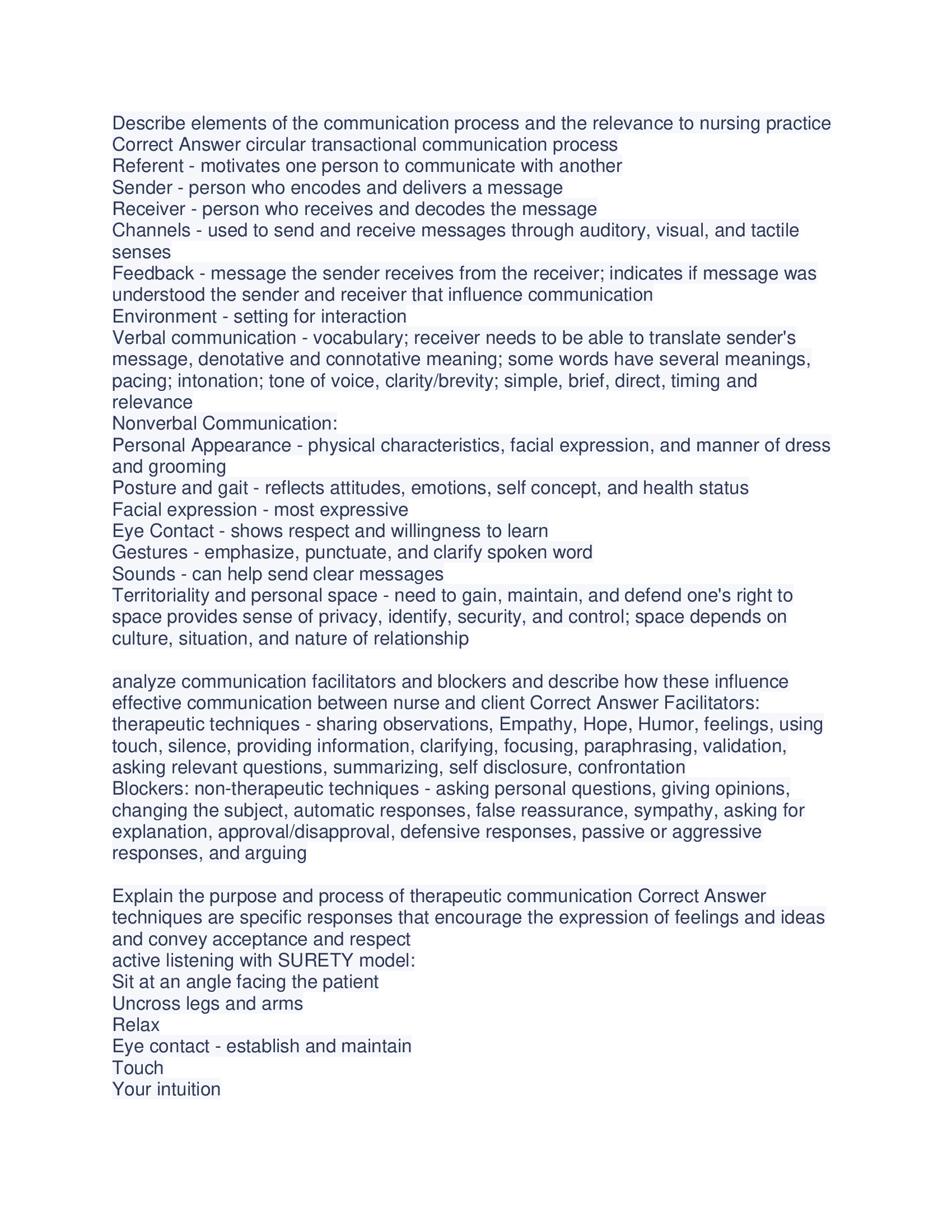 Describe elements of the communication process and the relevance to nursing practice Correct Answer circular transactional communication process
Referent - motivates one person to communicate with another
Sender - person who encodes and delivers a message
Receiver - person who receives and decodes the message
Channels - used to send and receive messages through auditory, visual, and tactile senses
Feedback - message the sender receives from the receiver; indicates if message was understood the sender and receiver that influence communication
Environment - setting for interaction
Verbal communication - vocabulary; receiver needs to be able to translate sender's message, denotative and connotative meaning; some words have several meanings, pacing; intonation; tone of voice, clarity/brevity; simple, brief, direct, timing and relevance
Nonverbal Communication:
Personal Appearance - physical characteristics, facial expression, and manner of dress and grooming
Posture and gait - reflects attitudes, emotions, self concept, and health status
Facial expression - most expressive
Eye Contact - shows respect and willingness to learn
Gestures - emphasize, punctuate, and clarify spoken word
Sounds - can help send clear messages
Territoriality and personal space - need to gain, maintain, and defend one's right to space provides sense of privacy, identify, security, and control; space depends on culture, situation, and nature of relationship

analyze communication facilitators and blockers and describe how these influence effective communication between nurse and client Correct Answer Facilitators: therapeutic techniques - sharing observations, Empathy, Hope, Humor, feelings, using touch, silence, providing information, clarifying, focusing, paraphrasing, validation, asking relevant questions, summarizing, self disclosure, confrontation
Blockers: non-therapeutic techniques - asking personal questions, giving opinions, changing the subject, automatic responses, false reassurance, sympathy, asking for explanation, approval/disapproval, defensive responses, passive or aggressive responses, and arguing

Explain the purpose and process of therapeutic communication Correct Answer techniques are specific responses that encourage the expression of feelings and ideas and convey acceptance and respect
active listening with SURETY model:
Sit at an angle facing the patient
Uncross legs and arms
Relax
Eye contact - establish and maintain
Touch
Your intuition